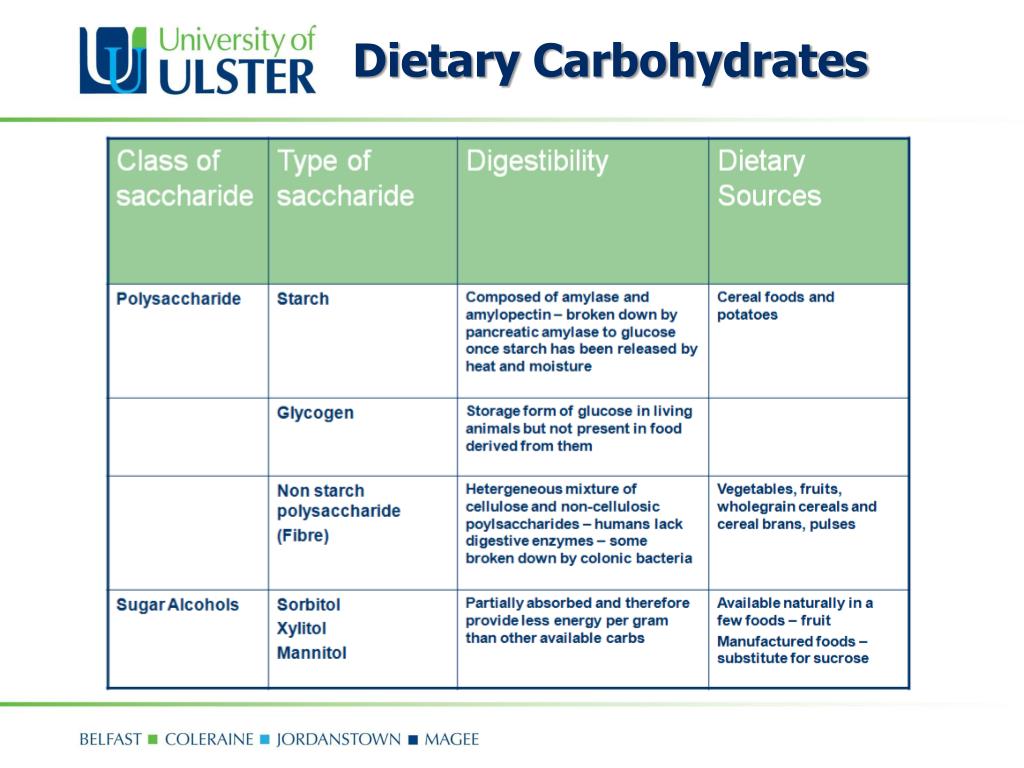 University of ULSTER

Dietary Carbohydrates

| Class of saccharide | Type of saccharide | Digestibility | Dietary Sources |
|---|---|---|---|
| Polysaccharide | Starch | Composed of amylase and amylopectin – broken down by pancreatic amylase to glucose once starch has been released by heat and moisture | Cereal foods and potatoes |
| | Glycogen | Storage form of glucose in living animals but not present in food derived from them | |
| | Non starch polysaccharide (Fibre) | Hetergeneous mixture of cellulose and non-cellulosic poylsaccharides – humans lack digestive enzymes – some broken down by colonic bacteria | Vegetables, fruits, wholegrain cereals and cereal brans, pulses |
| Sugar Alcohols | Sorbitol Xylitol Mannitol | Partially absorbed and therefore provide less energy per gram than other available carbs | Available naturally in a few foods – fruit Manufactured foods – substitute for sucrose |

BELFAST ■ COLERAINE ■ JORDANSTOWN ■ MAGEE